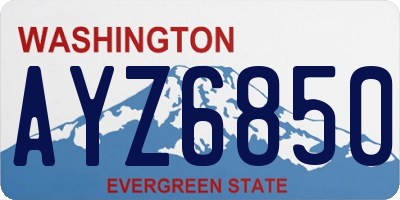 WASHINGTON

AYZ6850

EVERGREEN STATE